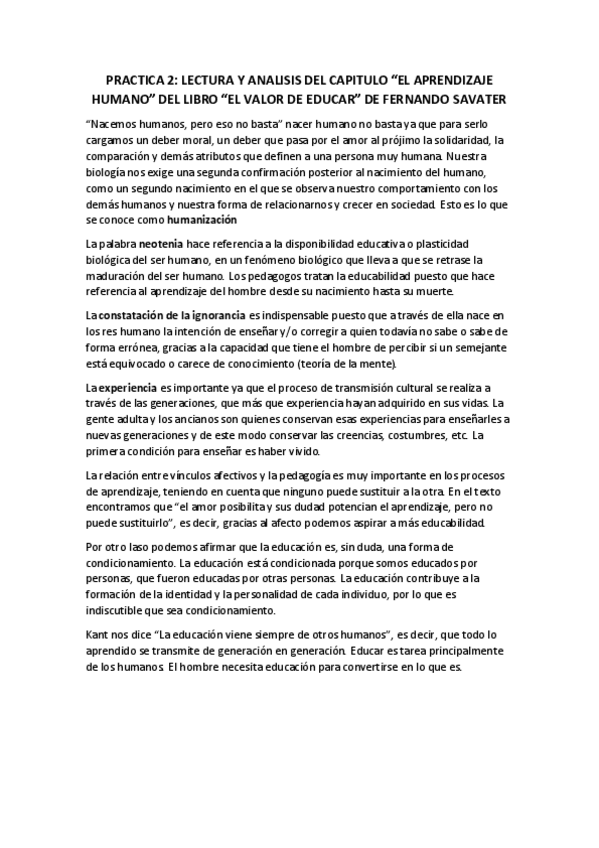 PRACTICA 2: LECTURA Y ANALISIS DEL CAPITULO “EL APRENDIZAJE HUMANO” DEL LIBRO “EL VALOR DE EDUCAR” DE FERNANDO SAVATER

“Nacemos humanos, pero eso no basta” nacer humano no basta ya que para serlo cargamos un deber moral, un deber que pasa por el amor al prójimo la solidaridad, la comparación y demás atributos que definen a una persona muy humana. Nuestra biología nos exige una segunda confirmación posterior al nacimiento del humano, como un segundo nacimiento en el que se observa nuestro comportamiento con los demás humanos y nuestra forma de relacionarnos y crecer en sociedad. Esto es lo que se conoce como humanización

La palabra neotenia hace referencia a la disponibilidad educativa o plasticidad biológica del ser humano, en un fenómeno biológico que lleva a que se retrase la maduración del ser humano. Los pedagogos tratan la educabilidad puesto que hace referencia al aprendizaje del hombre desde su nacimiento hasta su muerte.

La constatación de la ignorancia es indispensable puesto que a través de ella nace en los res humano la intención de enseñar y/o corregir a quien todavía no sabe o sabe de forma errónea, gracias a la capacidad que tiene el hombre de percibir si un semejante está equivocado o carece de conocimiento (teoría de la mente).

La experiencia es importante ya que el proceso de transmisión cultural se realiza a través de las generaciones, que más que experiencia hayan adquirido en sus vidas. La gente adulta y los ancianos son quienes conservan esas experiencias para enseñarles a nuevas generaciones y de este modo conservar las creencias, costumbres, etc. La primera condición para enseñar es haber vivido.

La relación entre vínculos afectivos y la pedagogía es muy importante en los procesos de aprendizaje, teniendo en cuenta que ninguno puede sustituir a la otra. En el texto encontramos que “el amor posibilita y sus dudad potencian el aprendizaje, pero no puede sustituirlo”, es decir, gracias al afecto podemos aspirar a más educabilidad.

Por otro laso podemos afirmar que la educación es, sin duda, una forma de condicionamiento. La educación está condicionada porque somos educados por personas, que fueron educadas por otras personas. La educación contribuye a la formación de la identidad y la personalidad de cada individuo, por lo que es indiscutible que sea condicionamiento.

Kant nos dice “La educación viene siempre de otros humanos”, es decir, que todo lo aprendido se transmite de generación en generación. Educar es tarea principalmente de los humanos. El hombre necesita educación para convertirse en lo que es.